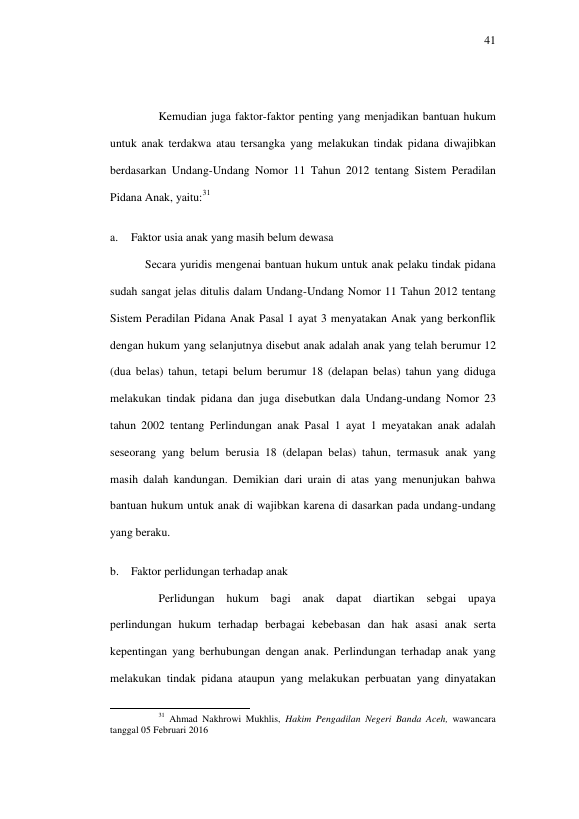 41

Kemudian juga faktor-faktor penting yang menjadikan bantuan hukum untuk anak terdakwa atau tersangka yang melakukan tindak pidana diwajibkan berdasarkan Undang-Undang Nomor 11 Tahun 2012 tentang Sistem Peradilan Pidana Anak, yaitu:$^{31}$

a. Faktor usia anak yang masih belum dewasa

Secara yuridis mengenai bantuan hukum untuk anak pelaku tindak pidana sudah sangat jelas ditulis dalam Undang-Undang Nomor 11 Tahun 2012 tentang Sistem Peradilan Pidana Anak Pasal 1 ayat 3 menyatakan Anak yang berkonflik dengan hukum yang selanjutnya disebut anak adalah anak yang telah berumur 12 (dua belas) tahun, tetapi belum berumur 18 (delapan belas) tahun yang diduga melakukan tindak pidana dan juga disebutkan dala Undang-undang Nomor 23 tahun 2002 tentang Perlindungan anak Pasal 1 ayat 1 meyatakan anak adalah seseorang yang belum berusia 18 (delapan belas) tahun, termasuk anak yang masih dalah kandungan. Demikian dari urain di atas yang menunjukan bahwa bantuan hukum untuk anak di wajibkan karena di dasarkan pada undang-undang yang beraku.

b. Faktor perlidungan terhadap anak

Perlidungan hukum bagi anak dapat diartikan sebgai upaya perlindungan hukum terhadap berbagai kebebasan dan hak asasi anak serta kepentingan yang berhubungan dengan anak. Perlindungan terhadap anak yang melakukan tindak pidana ataupun yang melakukan perbuatan yang dinyatakan

$^{31}$ Ahmad Nakhrowi Mukhlis, Hakim Pengadilan Negeri Banda Aceh, wawancara tanggal 05 Februari 2016